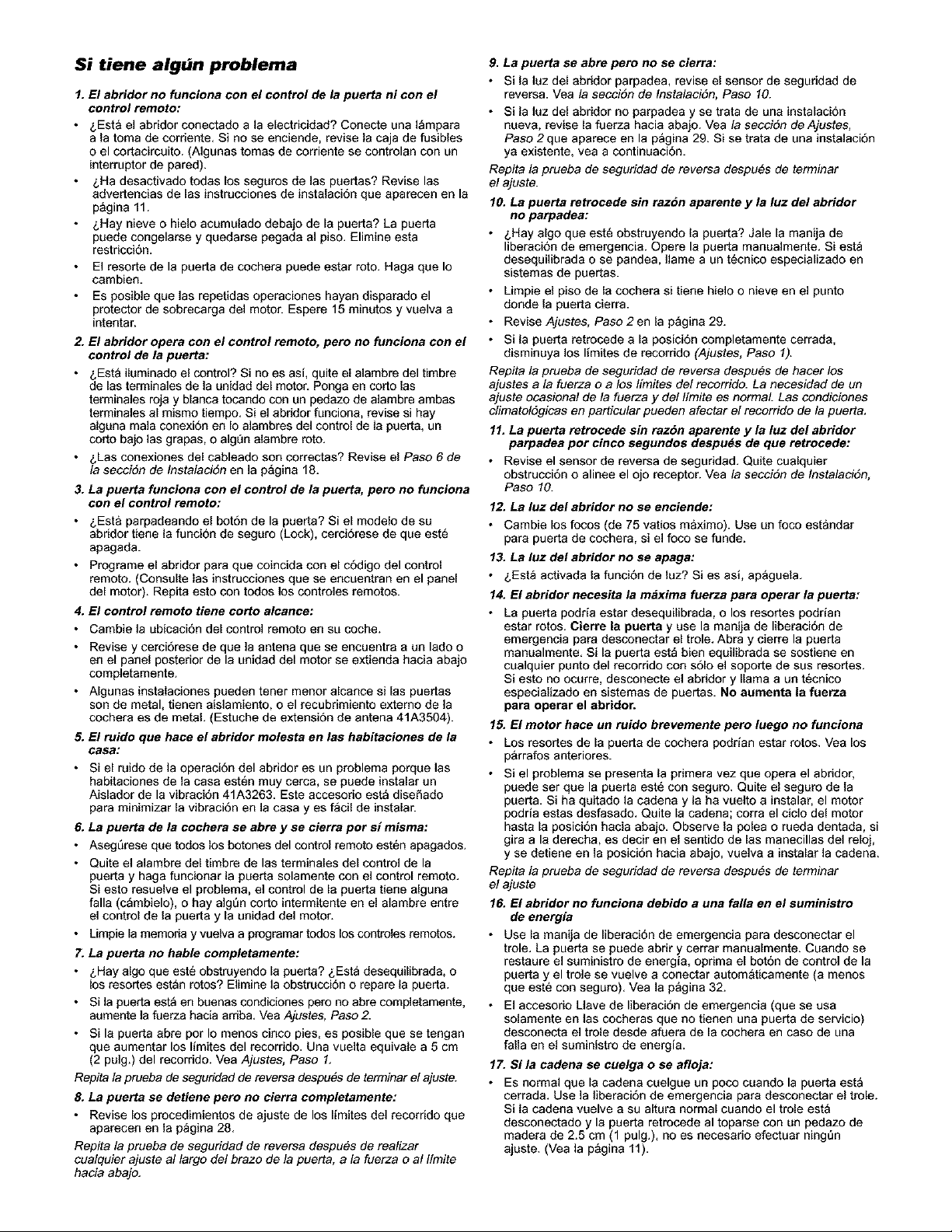 Si tiene algún problema

1. El abridor no funciona con el control de la puerta ni con el control remoto:

• ¿Está el abridor conectado a la electricidad? Conecte una lámpara a la toma de corriente. Si no se enciende, revise la caja de fusibles o el cortacircuito. (Algunas tomas de corriente se controlan con un interruptor de pared).

• ¿Ha desactivado todas los seguros de las puertas? Revise las advertencias de las instrucciones de instalación que aparecen en la página 11.

• ¿Hay nieve o hielo acumulado debajo de la puerta? La puerta puede congelarse y quedarse pegada al piso. Elimine esta restricción.

• El resorte de la puerta de cochera puede estar roto. Haga que lo cambien.

• Es posible que las repetidas operaciones hayan disparado el protector de sobrecarga del motor. Espere 15 minutos y vuelva a intentar.

2. El abridor opera con el control remoto, pero no funciona con el control de la puerta:

• ¿Está iluminado el control? Si no es así, quite el alambre del timbre de las terminales de la unidad del motor. Ponga en corto las terminales roja y blanca tocando con un pedazo de alambre ambas terminales al mismo tiempo. Si el abridor funciona, revise si hay alguna mala conexión en lo alambres del control de la puerta, un corto bajo las grapas, o algún alambre roto.

• ¿Las conexiones del cableado son correctas? Revise el Paso 6 de la sección de Instalación en la página 18.

3. La puerta funciona con el control de la puerta, pero no funciona con el control remoto:

• ¿Está parpadeando el botón de la puerta? Si el modelo de su abridor tiene la función de seguro (Lock), cerciórese de que esté apagada.

• Programe el abridor para que coincida con el código del control remoto. (Consulte las instrucciones que se encuentran en el panel del motor). Repita esto con todos los controles remotos.

4. El control remoto tiene corto alcance:

• Cambie la ubicación del control remoto en su coche.

• Revise y cerciórese de que la antena que se encuentra a un lado o en el panel posterior de la unidad del motor se extienda hacia abajo completamente.

• Algunas instalaciones pueden tener menor alcance si las puertas son de metal, tienen aislamiento, o el recubrimiento externo de la cochera es de metal. (Estuche de extensión de antena 41A3504).

5. El ruido que hace el abridor molesta en las habitaciones de la casa:

• Si el ruido de la operación del abridor es un problema porque las habitaciones de la casa estén muy cerca, se puede instalar un Aislador de la vibración 41A3263. Este accesorio está diseñado para minimizar la vibración en la casa y es fácil de instalar.

6. La puerta de la cochera se abre y se cierra por sí misma:

• Asegúrese que todos los botones del control remoto estén apagados.

• Quite el alambre del timbre de las terminales del control de la puerta y haga funcionar la puerta solamente con el control remoto. Si esto resuelve el problema, el control de la puerta tiene alguna falla (cámbielo), o hay algún corto intermitente en el alambre entre el control de la puerta y la unidad del motor.

• Limpie la memoria y vuelva a programar todos los controles remotos.

7. La puerta no hable completamente:

• ¿Hay algo que esté obstruyendo la puerta? ¿Está desequilibrada, o los resortes están rotos? Elimine la obstrucción o repare la puerta.

• Si la puerta está en buenas condiciones pero no abre completamente, aumente la fuerza hacia arriba. Vea Ajustes, Paso 2.

• Si la puerta abre por lo menos cinco pies, es posible que se tengan que aumentar los límites del recorrido. Una vuelta equivale a 5 cm (2 pulg.) del recorrido. Vea Ajustes, Paso 1.

Repita la prueba de seguridad de reversa después de terminar el ajuste.

8. La puerta se detiene pero no cierra completamente:

• Revise los procedimientos de ajuste de los límites del recorrido que aparecen en la página 28.

Repita la prueba de seguridad de reversa después de realizar cualquier ajuste al largo del brazo de la puerta, a la fuerza o al límite hacia abajo.

9. La puerta se abre pero no se cierra:

• Si la luz del abridor parpadea, revise el sensor de seguridad de reversa. Vea la sección de Instalación, Paso 10.

• Si la luz del abridor no parpadea y se trata de una instalación nueva, revise la fuerza hacia abajo. Vea la sección de Ajustes, Paso 2 que aparece en la página 29. Si se trata de una instalación ya existente, vea a continuación.

Repita la prueba de seguridad de reversa después de terminar el ajuste.

10. La puerta retrocede sin razón aparente y la luz del abridor no parpadea:

• ¿Hay algo que esté obstruyendo la puerta? Jale la manija de liberación de emergencia. Opere la puerta manualmente. Si está desequilibrada o se pandea, llame a un técnico especializado en sistemas de puertas.

• Limpie el piso de la cochera si tiene hielo o nieve en el punto donde la puerta cierra.

• Revise Ajustes, Paso 2 en la página 29.

• Si la puerta retrocede a la posición completamente cerrada, disminuya los límites de recorrido (Ajustes, Paso 1).

Repita la prueba de seguridad de reversa después de hacer los ajustes a la fuerza o a los límites del recorrido. La necesidad de un ajuste ocasional de la fuerza y del límite es normal. Las condiciones climatológicas en particular pueden afectar el recorrido de la puerta.

11. La puerta retrocede sin razón aparente y la luz del abridor parpadea por cinco segundos después de que retrocede:

• Revise el sensor de reversa de seguridad. Quite cualquier obstrucción o alinee el ojo receptor. Vea la sección de Instalación, Paso 10.

12. La luz del abridor no se enciende:

• Cambie los focos (de 75 vatios máximo). Use un foco estándar para puerta de cochera, si el foco se funde.

13. La luz del abridor no se apaga:

• ¿Está activada la función de luz? Si es así, apáguela.

14. El abridor necesita la máxima fuerza para operar la puerta:

• La puerta podría estar desequilibrada, o los resortes podrían estar rotos. Cierre la puerta y use la manija de liberación de emergencia para desconectar el trole. Abra y cierre la puerta manualmente. Si la puerta está bien equilibrada se sostiene en cualquier punto del recorrido con sólo el soporte de sus resortes. Si esto no ocurre, desconecte el abridor y llama a un técnico especializado en sistemas de puertas. No aumenta la fuerza para operar el abridor.

15. El motor hace un ruido brevemente pero luego no funciona

• Los resortes de la puerta de cochera podrían estar rotos. Vea los párrafos anteriores.

• Si el problema se presenta la primera vez que opera el abridor, puede ser que la puerta esté con seguro. Quite el seguro de la puerta. Si ha quitado la cadena y la ha vuelto a instalar, el motor podría estas desfasado. Quite la cadena; corra el ciclo del motor hasta la posición hacia abajo. Observe la polea o rueda dentada, si gira a la derecha, es decir en el sentido de las manecillas del reloj, y se detiene en la posición hacia abajo, vuelva a instalar la cadena.

Repita la prueba de seguridad de reversa después de terminar el ajuste

16. El abridor no funciona debido a una falla en el suministro de energía

• Use la manija de liberación de emergencia para desconectar el trole. La puerta se puede abrir y cerrar manualmente. Cuando se restaure el suministro de energía, oprima el botón de control de la puerta y el trole se vuelve a conectar automáticamente (a menos que esté con seguro). Vea la página 32.

• El accesorio Llave de liberación de emergencia (que se usa solamente en las cocheras que no tienen una puerta de servicio) desconecta el trole desde afuera de la cochera en caso de una falla en el suministro de energía.

17. Si la cadena se cuelga o se afloja:

• Es normal que la cadena cuelgue un poco cuando la puerta está cerrada. Use la liberación de emergencia para desconectar el trole. Si la cadena vuelve a su altura normal cuando el trole está desconectado y la puerta retrocede al toparse con un pedazo de madera de 2.5 cm (1 pulg.), no es necesario efectuar ningún ajuste. (Vea la página 11).